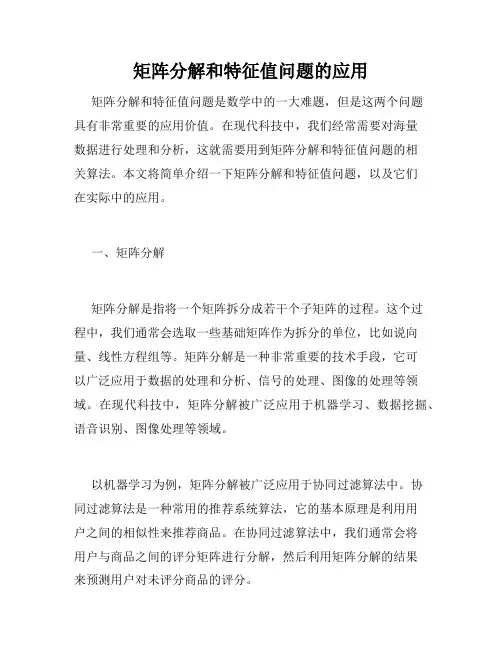 矩阵分解和特征值问题的应用

矩阵分解和特征值问题是数学中的一大难题，但是这两个问题具有非常重要的应用价值。在现代科技中，我们经常需要对海量数据进行处理和分析，这就需要用到矩阵分解和特征值问题的相关算法。本文将简单介绍一下矩阵分解和特征值问题，以及它们在实际中的应用。

一、矩阵分解

矩阵分解是指将一个矩阵拆分成若干个子矩阵的过程。这个过程中，我们通常会选取一些基础矩阵作为拆分的单位，比如说向量、线性方程组等。矩阵分解是一种非常重要的技术手段，它可以广泛应用于数据的处理和分析、信号的处理、图像的处理等领域。在现代科技中，矩阵分解被广泛应用于机器学习、数据挖掘、语音识别、图像处理等领域。

以机器学习为例，矩阵分解被广泛应用于协同过滤算法中。协同过滤算法是一种常用的推荐系统算法，它的基本原理是利用用户之间的相似性来推荐商品。在协同过滤算法中，我们通常会将用户与商品之间的评分矩阵进行分解，然后利用矩阵分解的结果来预测用户对未评分商品的评分。